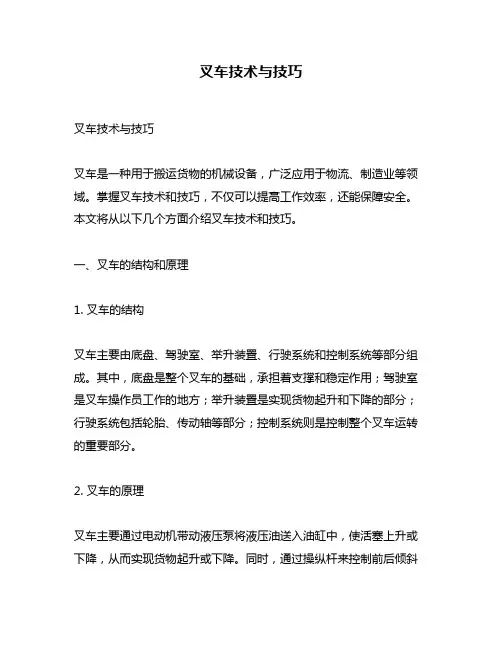 叉车技术与技巧

叉车技术与技巧

叉车是一种用于搬运货物的机械设备，广泛应用于物流、制造业等领域。掌握叉车技术和技巧，不仅可以提高工作效率，还能保障安全。本文将从以下几个方面介绍叉车技术和技巧。

一、叉车的结构和原理

1. 叉车的结构

叉车主要由底盘、驾驶室、举升装置、行驶系统和控制系统等部分组成。其中，底盘是整个叉车的基础，承担着支撑和稳定作用；驾驶室是叉车操作员工作的地方；举升装置是实现货物起升和下降的部分；行驶系统包括轮胎、传动轴等部分；控制系统则是控制整个叉车运转的重要部分。

2. 叉车的原理

叉车主要通过电动机带动液压泵将液压油送入油缸中，使活塞上升或下降，从而实现货物起升或下降。同时，通过操纵杆来控制前后倾斜